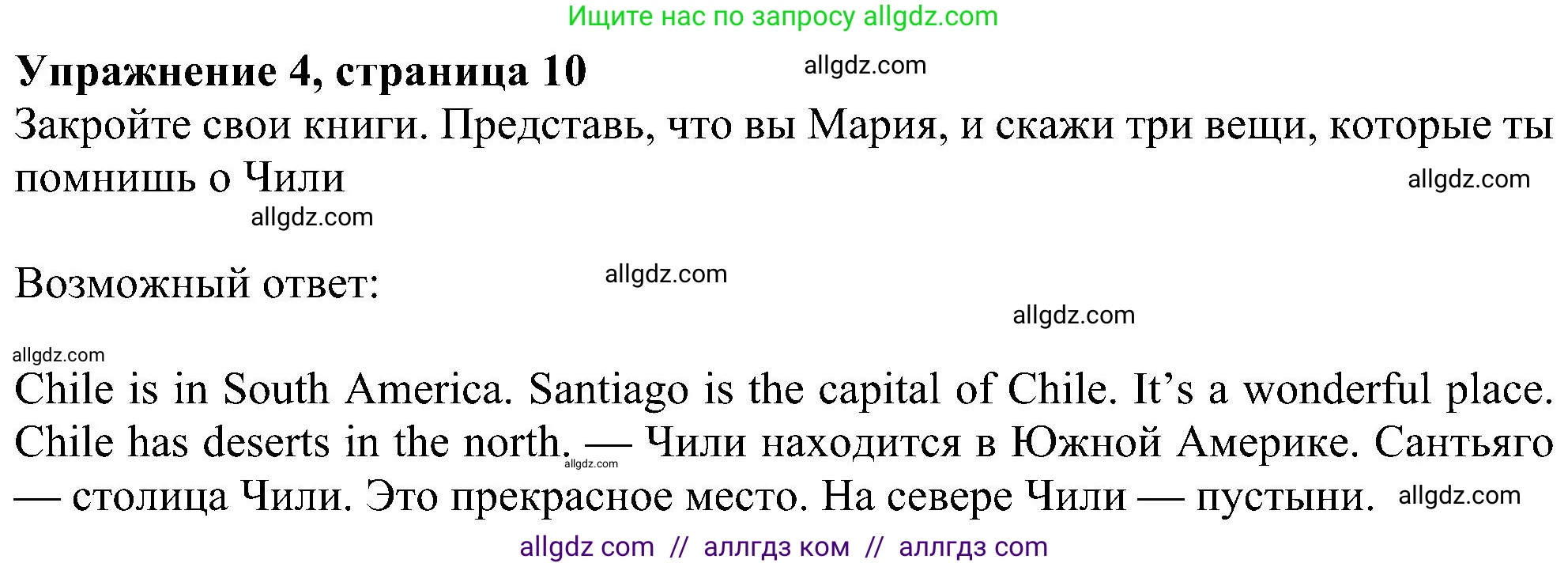 Ищите нас по запросу allgdz.com

**Упражнение 4, страница 10** allgdz.com

Закройте свои книги. Представь, что вы Мария, и скажи три вещи, которые ты помнишь о Чили allgdz.com

allgdz.com

Возможный ответ: allgdz.com

allgdz.com

allgdz.com

Chile is in South America. Santiago is the capital of Chile. It's a wonderful place. Chile has deserts in the north. allgdz.com — Чили находится в Южной Америке. Сантьяго — столица Чили. Это прекрасное место. На севере Чили — пустыни. allgdz.com

allgdz com // аллгдз ком // аллгдз com